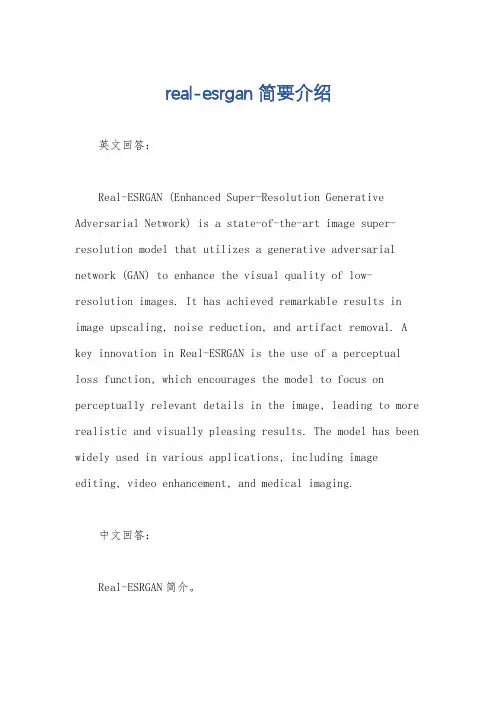 real-esrgan 简要介绍

英文回答：

Real-ESRGAN (Enhanced Super-Resolution Generative Adversarial Network) is a state-of-the-art image super-resolution model that utilizes a generative adversarial network (GAN) to enhance the visual quality of low-resolution images. It has achieved remarkable results in image upscaling, noise reduction, and artifact removal. A key innovation in Real-ESRGAN is the use of a perceptual loss function, which encourages the model to focus on perceptually relevant details in the image, leading to more realistic and visually pleasing results. The model has been widely used in various applications, including image editing, video enhancement, and medical imaging.

中文回答：

Real-ESRGAN简介。